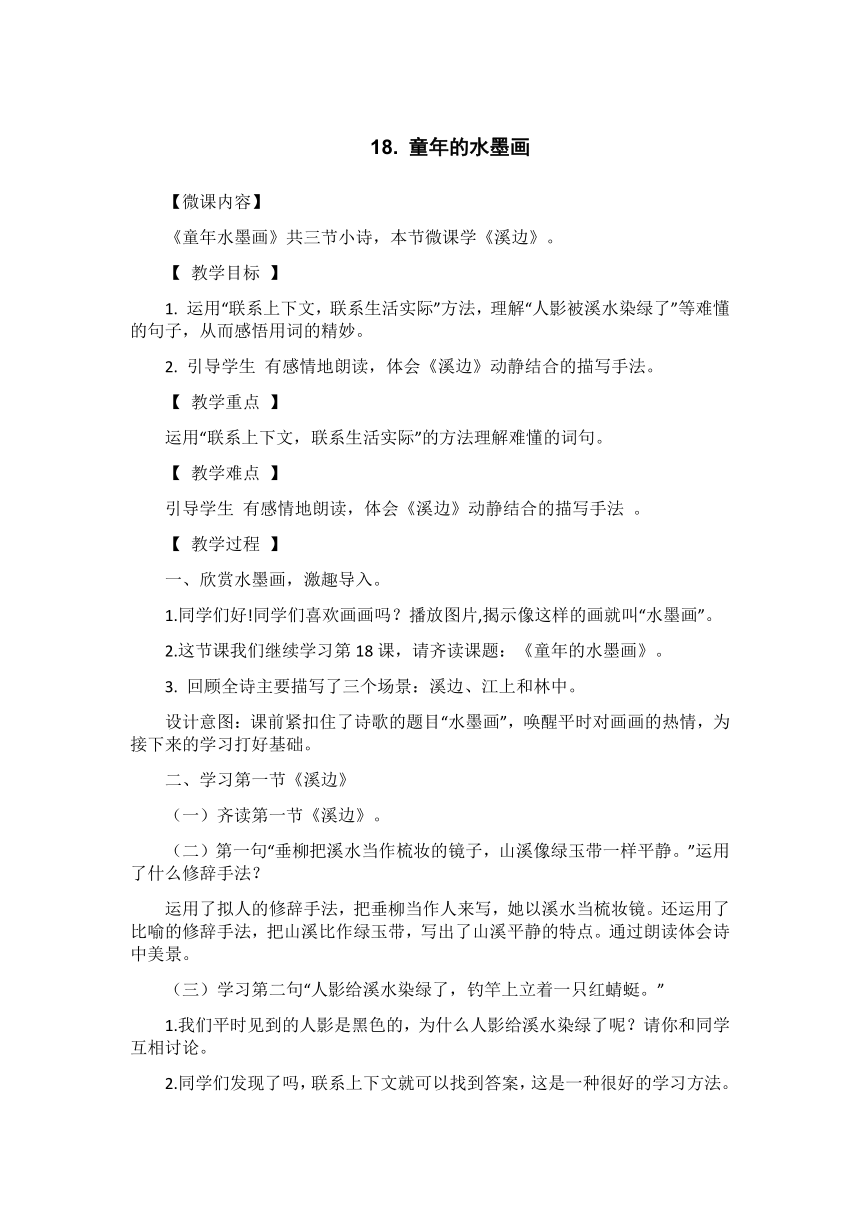 18. 童年的水墨画

【微课内容】

《童年水墨画》共三节小诗，本节微课学《溪边》。

【 教学目标 】

1. 运用“联系上下文，联系生活实际”方法，理解“人影被溪水染绿了”等难懂的句子，从而感悟用词的精妙。

2. 引导学生 有感情地朗读，体会《溪边》动静结合的描写手法。

【 教学重点 】

运用“联系上下文，联系生活实际”的方法理解难懂的词句。

【 教学难点 】

引导学生 有感情地朗读，体会《溪边》动静结合的描写手法 。

【 教学过程 】

一、欣赏水墨画，激趣导入。

1.同学们好!同学们喜欢画画吗？播放图片,揭示像这样的画就叫“水墨画”。

2.这节课我们继续学习第 18 课，请齐读课题：《童年的水墨画》。

3. 回顾全诗主要描写了三个场景：溪边、江上和林中。

设计意图：课前紧扣住了诗歌的题目“水墨画”，唤醒平时对画画的热情，为接下来的学习打好基础。

二、学习第一节《溪边》

（一）齐读第一节《溪边》。

（二）第一句“垂柳把溪水当作梳妆的镜子，山溪像绿玉带一样平静。”运用了什么修辞手法？

运用了拟人的修辞手法，把垂柳当作人来写，她以溪水当梳妆镜。还运用了比喻的修辞手法，把山溪比作绿玉带，写出了山溪平静的特点。通过朗读体会诗中美景。

（三）学习第二句“人影给溪水染绿了，钓竿上立着一只红蜻蜓。”

1.我们平时见到的人影是黑色的，为什么人影给溪水染绿了呢？请你和同学互相讨论。

2.同学们发现了吗，联系上下文就可以找到答案，这是一种很好的学习方法。